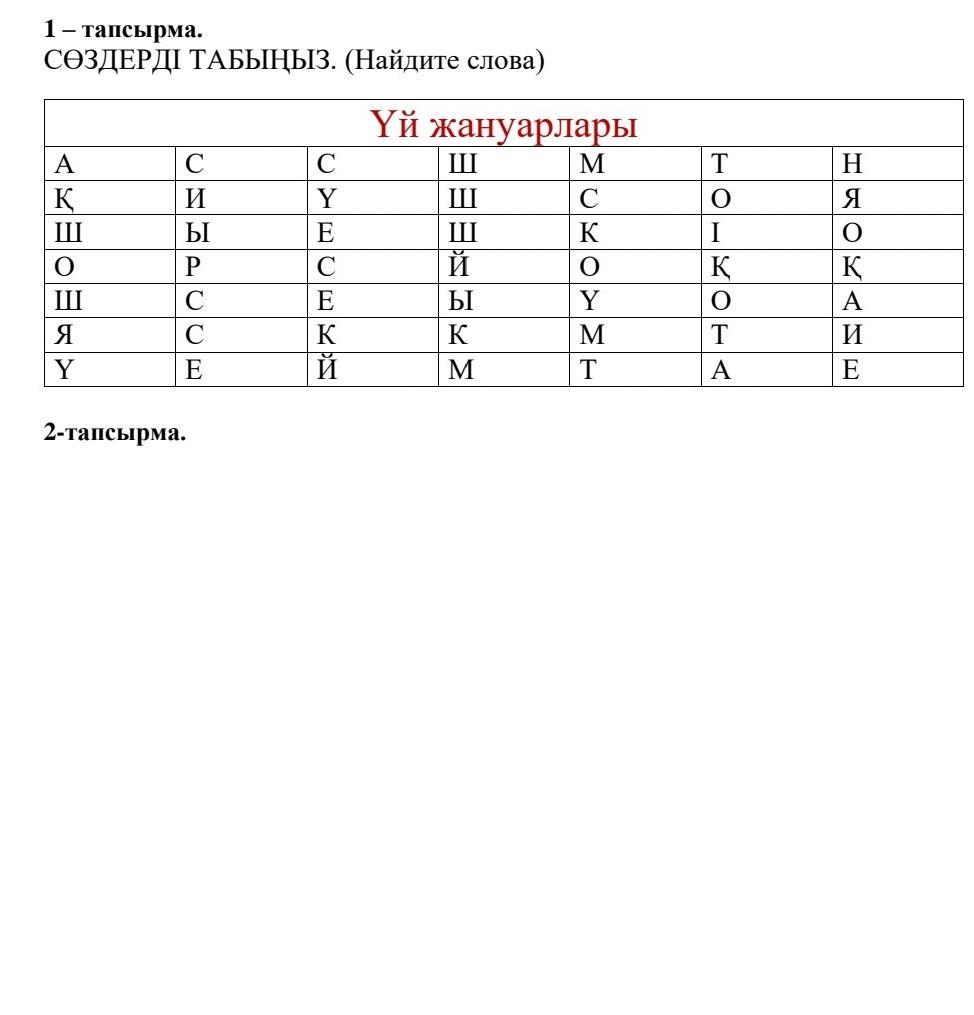 **1 – тапсырма.**
СӨЗДЕРДІ ТАБЫҢЫЗ. (Найдите слова)

| Үй жануарлары | | | | | | |
|---|---|---|---|---|---|---|
| А | С | С | Ш | М | Т | Н |
| Қ | И | Ү | Ш | С | О | Я |
| Ш | Ы | Е | Ш | К | І | О |
| О | Р | С | Й | О | Қ | Қ |
| Ш | С | Е | Ы | Ү | О | А |
| Я | С | К | К | М | Т | И |
| Ү | Е | Й | М | Т | А | Е |

**2-тапсырма.**